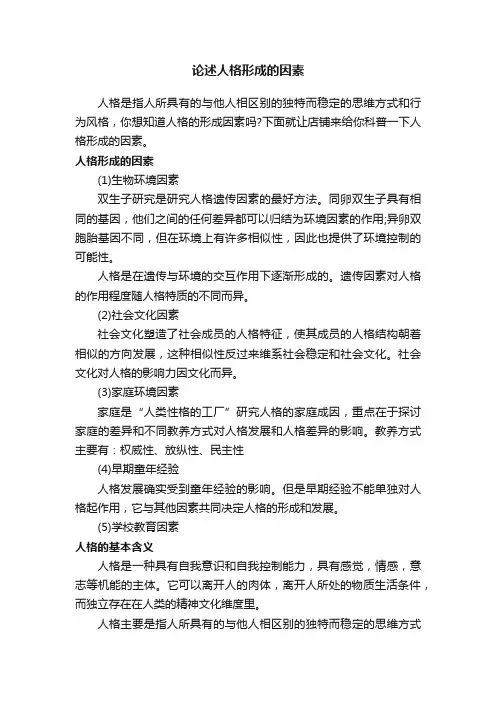 论述人格形成的因素

人格是指人所具有的与他人相区别的独特而稳定的思维方式和行为风格，你想知道人格的形成因素吗?下面就让店铺来给你科普一下人格形成的因素。

人格形成的因素

(1)生物环境因素

双生子研究是研究人格遗传因素的最好方法。同卵双生子具有相同的基因，他们之间的任何差异都可以归结为环境因素的作用;异卵双胞胎基因不同，但在环境上有许多相似性，因此也提供了环境控制的可能性。

人格是在遗传与环境的交互作用下逐渐形成的。遗传因素对人格的作用程度随人格特质的不同而异。

(2)社会文化因素

社会文化塑造了社会成员的人格特征，使其成员的人格结构朝着相似的方向发展，这种相似性反过来维系社会稳定和社会文化。社会文化对人格的影响力因文化而异。

(3)家庭环境因素

家庭是“人类性格的工厂”研究人格的家庭成因，重点在于探讨家庭的差异和不同教养方式对人格发展和人格差异的影响。教养方式主要有：权威性、放纵性、民主性

(4)早期童年经验

人格发展确实受到童年经验的影响。但是早期经验不能单独对人格起作用，它与其他因素共同决定人格的形成和发展。

(5)学校教育因素

人格的基本含义

人格是一种具有自我意识和自我控制能力，具有感觉，情感，意志等机能的主体。它可以离开人的肉体，离开人所处的物质生活条件，而独立存在在人类的精神文化维度里。

人格主要是指人所具有的与他人相区别的独特而稳定的思维方式